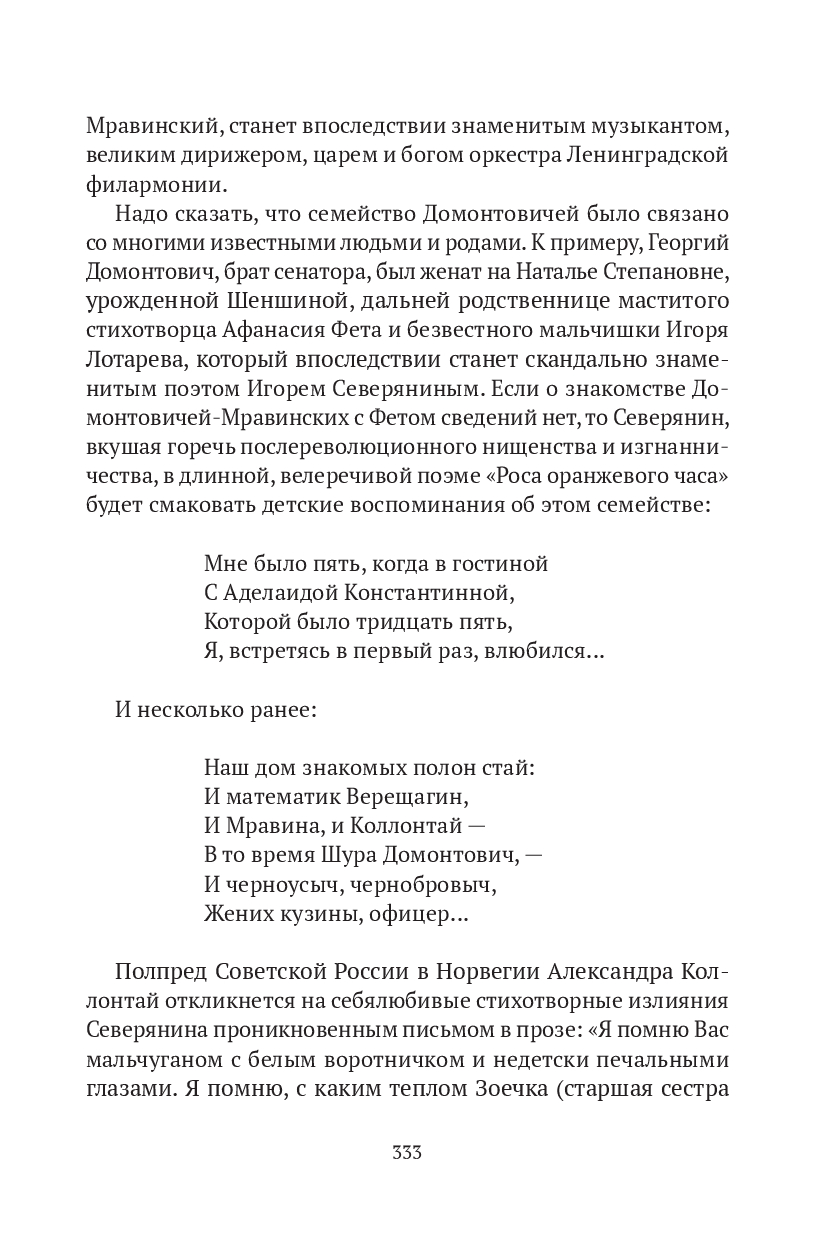 Мравинский, станет впоследствии знаменитым музыкантом, великим дирижером, царем и богом оркестра Ленинградской филармонии.

Надо сказать, что семейство Домонтовичей было связано со многими известными людьми и родами. К примеру, Георгий Домонтович, брат сенатора, был женат на Наталье Степановне, урожденной Шеншиной, дальней родственнице маститого стихотворца Афанасия Фета и безвестного мальчишки Игоря Лотарева, который впоследствии станет скандально знаменитым поэтом Игорем Северяниным. Если о знакомстве Домонтовичей-Мравинских с Фетом сведений нет, то Северянин, вкушая горечь послереволюционного нищенства и изгнанничества, в длинной, велеречивой поэме «Роса оранжевого часа» будет смаковать детские воспоминания об этом семействе:

Мне было пять, когда в гостиной
С Аделаидой Константинной,
Которой было тридцать пять,
Я, встретясь в первый раз, влюбился...

И несколько ранее:

Наш дом знакомых полон стай:
И математик Верещагин,
И Мравина, и Коллонтай —
В то время Шура Домонтович, —
И черноусыч, чернобровыч,
Жених кузины, офицер...

Полпред Советской России в Норвегии Александра Коллонтай откликнется на себялюбивые стихотворные излияния Северянина проникновенным письмом в прозе: «Я помню Вас мальчуганом с белым воротничком и недетски печальными глазами. Я помню, с каким теплом Зоечка (старшая сестра

333